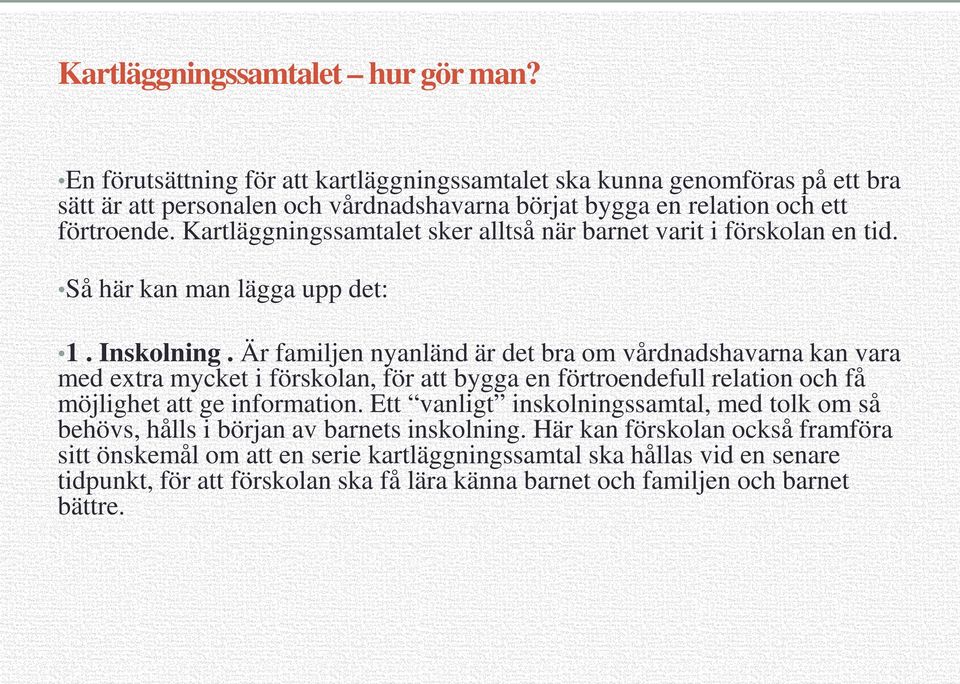 Kartläggningssamtalet – hur gör man?

•En förutsättning för att kartläggningssamtalet ska kunna genomföras på ett bra sätt är att personalen och vårdnadshavarna börjat bygga en relation och ett förtroende. Kartläggningssamtalet sker alltså när barnet varit i förskolan en tid.

•Så här kan man lägga upp det:

•1 . Inskolning . Är familjen nyanländ är det bra om vårdnadshavarna kan vara med extra mycket i förskolan, för att bygga en förtroendefull relation och få möjlighet att ge information. Ett “vanligt” inskolningssamtal, med tolk om så behövs, hålls i början av barnets inskolning. Här kan förskolan också framföra sitt önskemål om att en serie kartläggningssamtal ska hållas vid en senare tidpunkt, för att förskolan ska få lära känna barnet och familjen och barnet bättre.